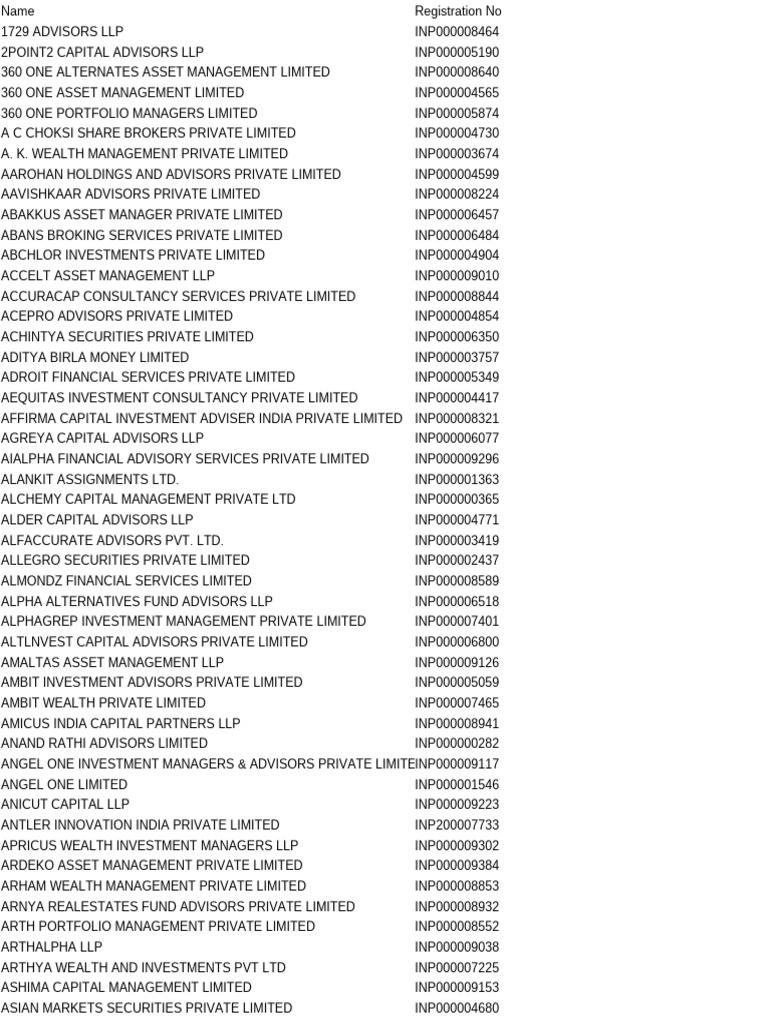 | Name | Registration No |
|---|---|
| 1729 ADVISORS LLP | INP000008464 |
| 2POINT2 CAPITAL ADVISORS LLP | INP000005190 |
| 360 ONE ALTERNATES ASSET MANAGEMENT LIMITED | INP000008640 |
| 360 ONE ASSET MANAGEMENT LIMITED | INP000004565 |
| 360 ONE PORTFOLIO MANAGERS LIMITED | INP000005874 |
| A C CHOKSI SHARE BROKERS PRIVATE LIMITED | INP000004730 |
| A. K. WEALTH MANAGEMENT PRIVATE LIMITED | INP000003674 |
| AAROHAN HOLDINGS AND ADVISORS PRIVATE LIMITED | INP000004599 |
| AAVISHKAAR ADVISORS PRIVATE LIMITED | INP000008224 |
| ABAKKUS ASSET MANAGER PRIVATE LIMITED | INP000006457 |
| ABANS BROKING SERVICES PRIVATE LIMITED | INP000006484 |
| ABCHLOR INVESTMENTS PRIVATE LIMITED | INP000004904 |
| ACCELT ASSET MANAGEMENT LLP | INP000009010 |
| ACCURACAP CONSULTANCY SERVICES PRIVATE LIMITED | INP000008844 |
| ACEPRO ADVISORS PRIVATE LIMITED | INP000004854 |
| ACHINTYA SECURITIES PRIVATE LIMITED | INP000006350 |
| ADITYA BIRLA MONEY LIMITED | INP000003757 |
| ADROIT FINANCIAL SERVICES PRIVATE LIMITED | INP000005349 |
| AEQUITAS INVESTMENT CONSULTANCY PRIVATE LIMITED | INP000004417 |
| AFFIRMA CAPITAL INVESTMENT ADVISER INDIA PRIVATE LIMITED | INP000008321 |
| AGREYA CAPITAL ADVISORS LLP | INP000006077 |
| AIALPHA FINANCIAL ADVISORY SERVICES PRIVATE LIMITED | INP000009296 |
| ALANKIT ASSIGNMENTS LTD. | INP000001363 |
| ALCHEMY CAPITAL MANAGEMENT PRIVATE LTD | INP000000365 |
| ALDER CAPITAL ADVISORS LLP | INP000004771 |
| ALFACCURATE ADVISORS PVT. LTD. | INP000003419 |
| ALLEGRO SECURITIES PRIVATE LIMITED | INP000002437 |
| ALMONDZ FINANCIAL SERVICES LIMITED | INP000008589 |
| ALPHA ALTERNATIVES FUND ADVISORS LLP | INP000006518 |
| ALPHAGREP INVESTMENT MANAGEMENT PRIVATE LIMITED | INP000007401 |
| ALTLNVEST CAPITAL ADVISORS PRIVATE LIMITED | INP000006800 |
| AMALTAS ASSET MANAGEMENT LLP | INP000009126 |
| AMBIT INVESTMENT ADVISORS PRIVATE LIMITED | INP000005059 |
| AMBIT WEALTH PRIVATE LIMITED | INP000007465 |
| AMICUS INDIA CAPITAL PARTNERS LLP | INP000008941 |
| ANAND RATHI ADVISORS LIMITED | INP000000282 |
| ANGEL ONE INVESTMENT MANAGERS & ADVISORS PRIVATE LIMITE | INP000009117 |
| ANGEL ONE LIMITED | INP000001546 |
| ANICUT CAPITAL LLP | INP000009223 |
| ANTLER INNOVATION INDIA PRIVATE LIMITED | INP200007733 |
| APRICUS WEALTH INVESTMENT MANAGERS LLP | INP000009302 |
| ARDEKO ASSET MANAGEMENT PRIVATE LIMITED | INP000009384 |
| ARHAM WEALTH MANAGEMENT PRIVATE LIMITED | INP000008853 |
| ARNYA REALESTATES FUND ADVISORS PRIVATE LIMITED | INP000008932 |
| ARTH PORTFOLIO MANAGEMENT PRIVATE LIMITED | INP000008552 |
| ARTHALPHA LLP | INP000009038 |
| ARTHYA WEALTH AND INVESTMENTS PVT LTD | INP000007225 |
| ASHIMA CAPITAL MANAGEMENT LIMITED | INP000009153 |
| ASIAN MARKETS SECURITIES PRIVATE LIMITED | INP000004680 |